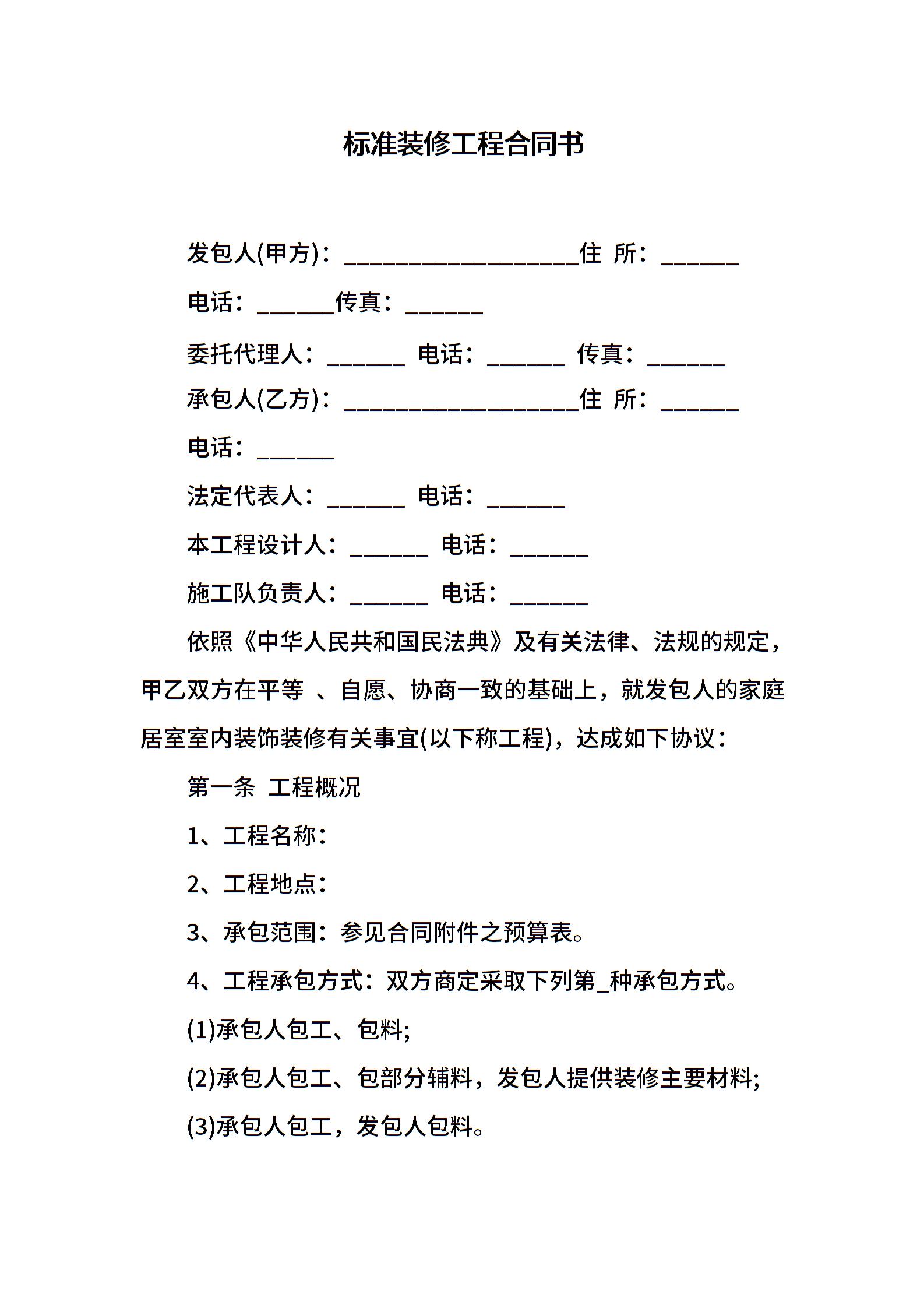 标准装修工程合同书

发包人(甲方)：____________________住 所：______

电话：______传真：______

委托代理人：______ 电话：______ 传真：______

承包人(乙方)：____________________住 所：______

电话：______

法定代表人：______ 电话：______

本工程设计人：______ 电话：______

施工队负责人：______ 电话：______

依照《中华人民共和国民法典》及有关法律、法规的规定，甲乙双方在平等 、自愿、协商一致的基础上，就发包人的家庭居室室内装饰装修有关事宜(以下称工程)，达成如下协议：

第一条 工程概况

1、工程名称：

2、工程地点：

3、承包范围：参见合同附件之预算表。

4、工程承包方式：双方商定采取下列第_种承包方式。

(1)承包人包工、包料;

(2)承包人包工、包部分辅料，发包人提供装修主要材料;

(3)承包人包工，发包人包料。